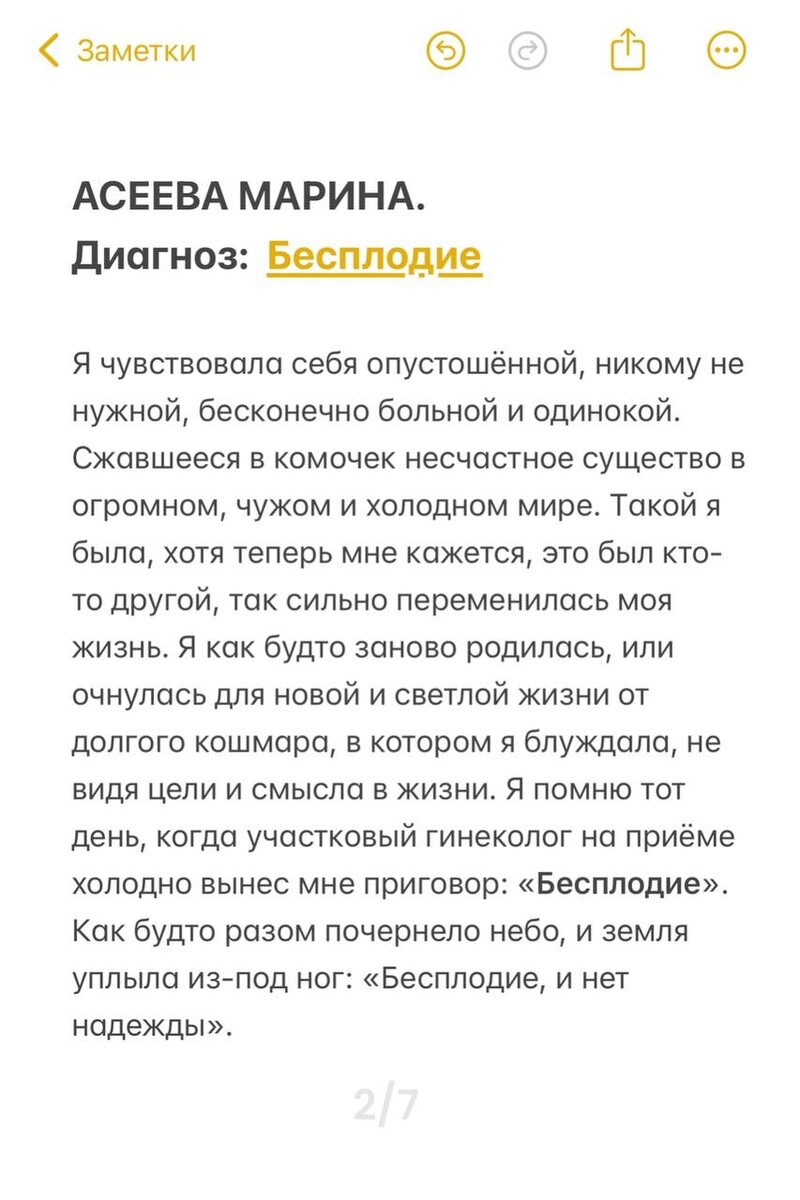 Заметки

АСЕЕВА МАРИНА.
Диагноз: Бесплодие

Я чувствовала себя опустошённой, никому не нужной, бесконечно больной и одинокой. Сжавшееся в комочек несчастное существо в огромном, чужом и холодном мире. Такой я была, хотя теперь мне кажется, это был кто-то другой, так сильно переменилась моя жизнь. Я как будто заново родилась, или очнулась для новой и светлой жизни от долгого кошмара, в котором я блуждала, не видя цели и смысла в жизни. Я помню тот день, когда участковый гинеколог на приёме холодно вынес мне приговор: «Бесплодие». Как будто разом почернело небо, и земля уплыла из-под ног: «Бесплодие, и нет надежды».

2/7